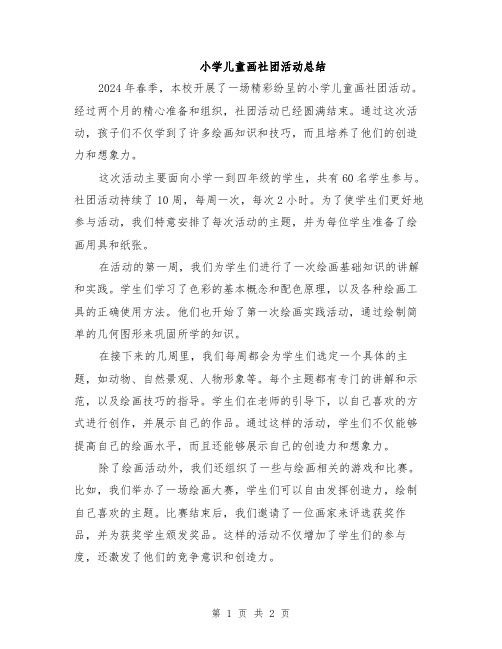 小学儿童画社团活动总结

2024年春季，本校开展了一场精彩纷呈的小学儿童画社团活动。经过两个月的精心准备和组织，社团活动已经圆满结束。通过这次活动，孩子们不仅学到了许多绘画知识和技巧，而且培养了他们的创造力和想象力。

这次活动主要面向小学一到四年级的学生，共有60名学生参与。社团活动持续了10周，每周一次，每次2小时。为了使学生们更好地参与活动，我们特意安排了每次活动的主题，并为每位学生准备了绘画用具和纸张。

在活动的第一周，我们为学生们进行了一次绘画基础知识的讲解和实践。学生们学习了色彩的基本概念和配色原理，以及各种绘画工具的正确使用方法。他们也开始了第一次绘画实践活动，通过绘制简单的几何图形来巩固所学的知识。

在接下来的几周里，我们每周都会为学生们选定一个具体的主题，如动物、自然景观、人物形象等。每个主题都有专门的讲解和示范，以及绘画技巧的指导。学生们在老师的引导下，以自己喜欢的方式进行创作，并展示自己的作品。通过这样的活动，学生们不仅能够提高自己的绘画水平，而且还能够展示自己的创造力和想象力。

除了绘画活动外，我们还组织了一些与绘画相关的游戏和比赛。比如，我们举办了一场绘画大赛，学生们可以自由发挥创造力，绘制自己喜欢的主题。比赛结束后，我们邀请了一位画家来评选获奖作品，并为获奖学生颁发奖品。这样的活动不仅增加了学生们的参与度，还激发了他们的竞争意识和创造力。

第 1 页 共 2 页